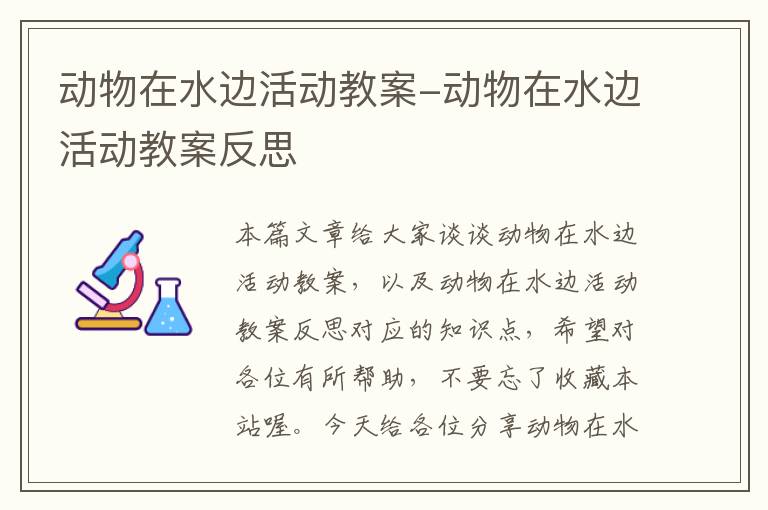 动物在水边活动教案–动物在水边活动教案反思

本篇文章给大家谈谈动物在水边活动教案，以及动物在水边活动教案反思对应的知识点，希望对各位有所帮助，不要忘了收藏本站喔。今天给各位分享动物在水